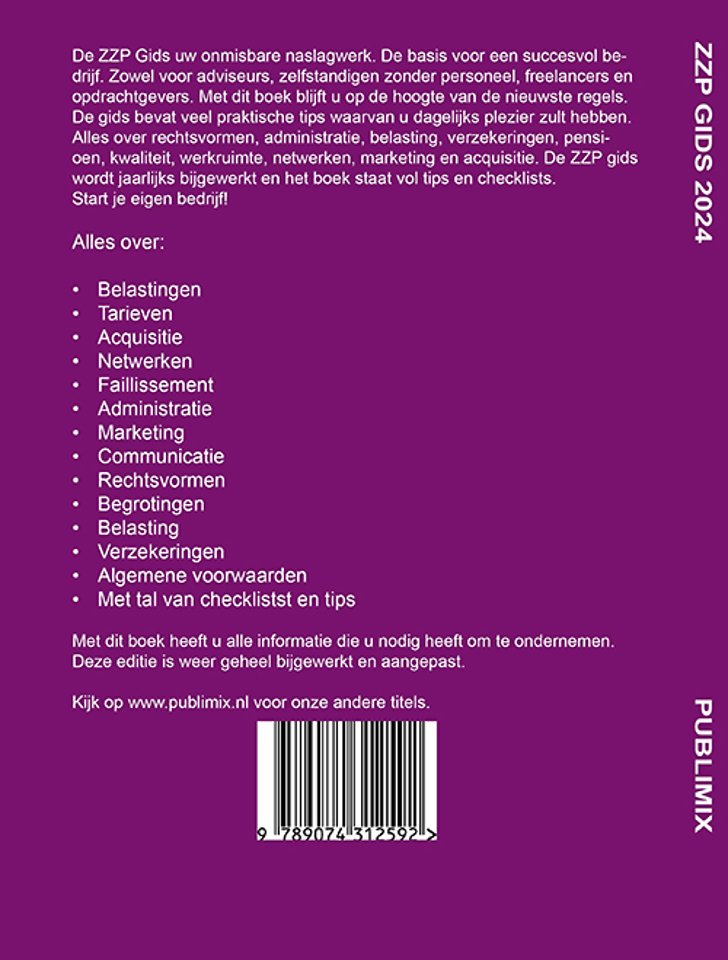 De ZZP Gids uw onmisbare naslagwerk. De basis voor een succesvol bedrijf. Zowel voor adviseurs, zelfstandigen zonder personeel, freelancers en opdrachtgevers. Met dit boek blijft u op de hoogte van de nieuwste regels. De gids bevat veel praktische tips waarvan u dagelijks plezier zult hebben. Alles over rechtsvormen, administratie, belasting, verzekeringen, pensioen, kwaliteit, werkruimte, netwerken, marketing en acquisitie. De ZZP gids wordt jaarlijks bijgewerkt en het boek staat vol tips en checklists.
Start je eigen bedrijf!

Alles over:

• Belastingen
• Tarieven
• Acquisitie
• Netwerken
• Faillissement
• Administratie
• Marketing
• Communicatie
• Rechtsvormen
• Begrotingen
• Belasting
• Verzekeringen
• Algemene voorwaarden
• Met tal van checklistst en tips

Met dit boek heeft u alle informatie die u nodig heeft om te ondernemen. Deze editie is weer geheel bijgewerkt en aangepast.

Kijk op www.publimix.nl voor onze andere titels.

9 789074 312592 >

ZZP GIDS 2024

PUBLIMIX